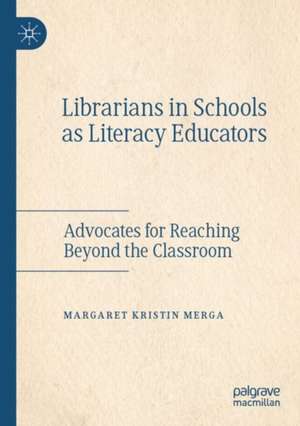 Librarians in Schools as Literacy Educators

Advocates for Reaching Beyond the Classroom

MARGARET KRISTIN MERGA

palgrave macmillan